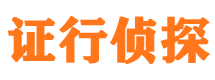 证行侦探